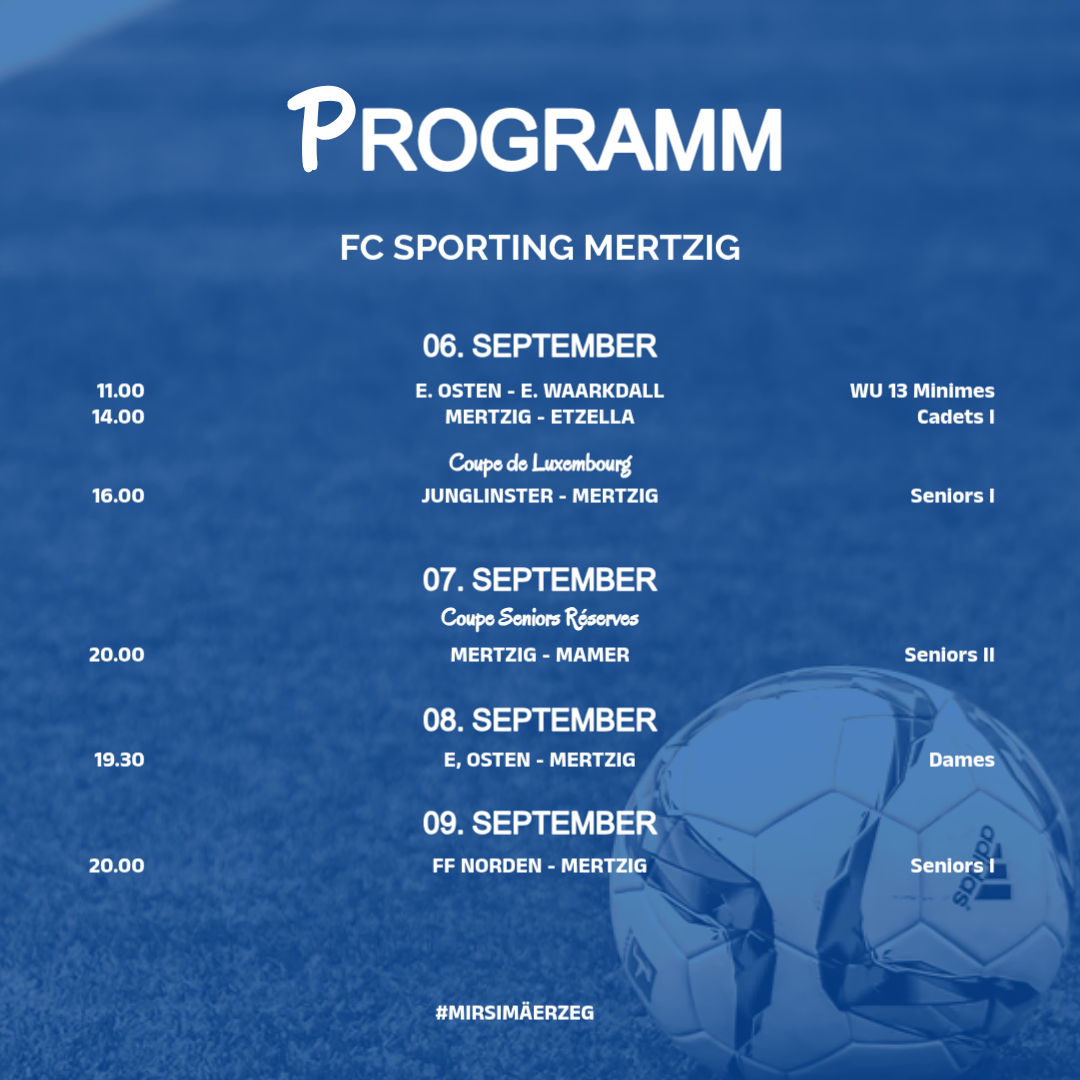 PROGRAMM

FC SPORTING MERTZIG

06. SEPTEMBER

11.00 E. OSTEN - E. WAARKDALL WU 13 Minimes
14.00 MERTZIG - ETZELLA Cadets I

Coupe de Luxembourg
16.00 JUNGLINSTER - MERTZIG Seniors I

07. SEPTEMBER
Coupe Seniors Réserves
20.00 MERTZIG - MAMER Seniors II

08. SEPTEMBER
19.30 E, OSTEN - MERTZIG Dames

09. SEPTEMBER
20.00 FF NORDEN - MERTZIG Seniors I

#MIRSIMÄERZEG